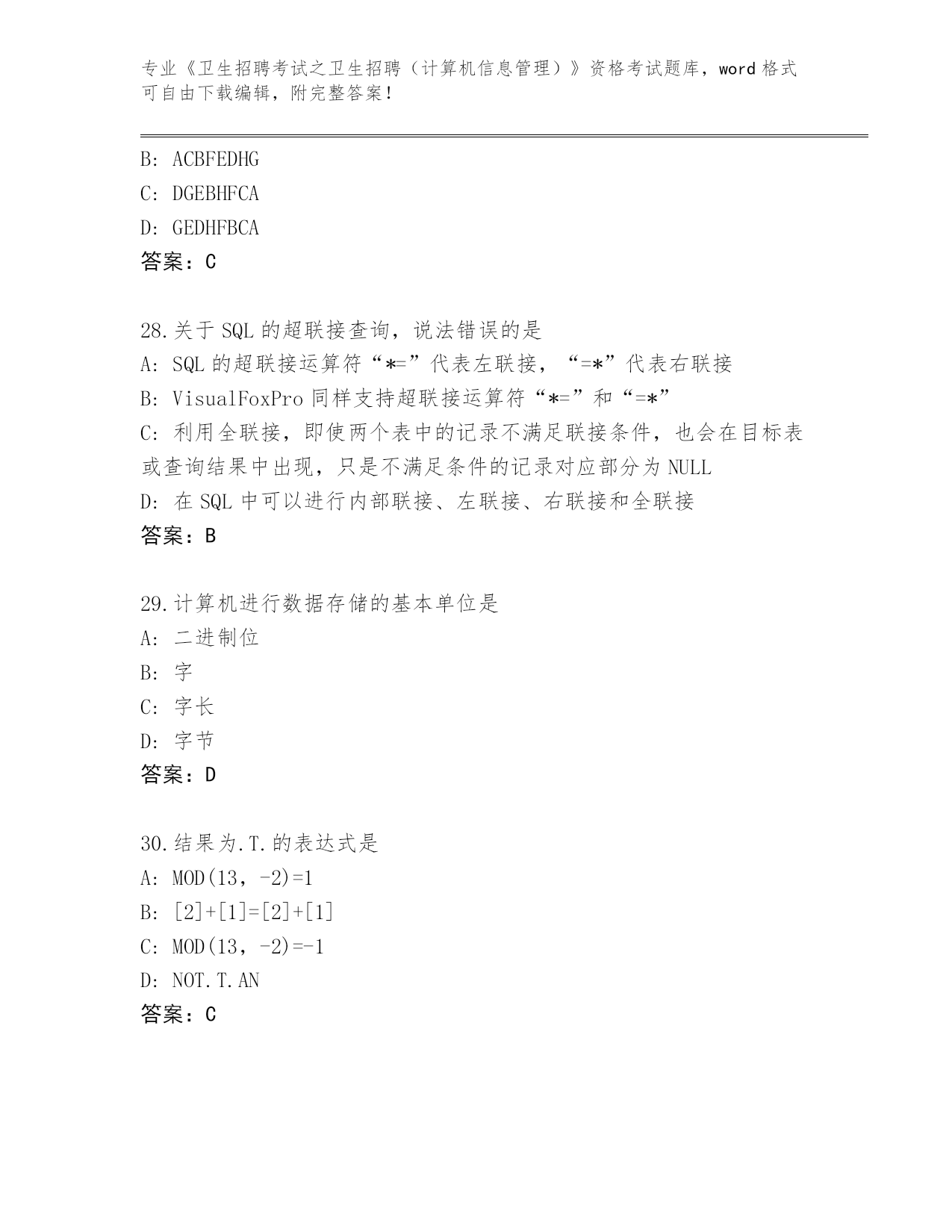 专业《卫生招聘考试之卫生招聘（计算机信息管理）》资格考试题库，word 格式可自由下载编辑，附完整答案！

B: ACBFEDHG
C: DGEBHFCA
D: GEDHFBCA
答案：C

28.关于 SQL 的超联接查询，说法错误的是
A: SQL 的超联接运算符“*=”代表左联接，“=*”代表右联接
B: VisualFoxPro 同样支持超联接运算符“*=”和“=*”
C: 利用全联接，即使两个表中的记录不满足联接条件，也会在目标表或查询结果中出现，只是不满足条件的记录对应部分为 NULL
D: 在 SQL 中可以进行内部联接、左联接、右联接和全联接
答案：B

29.计算机进行数据存储的基本单位是
A: 二进制位
B: 字
C: 字长
D: 字节
答案：D

30.结果为.T.的表达式是
A: MOD(13，-2)=1
B: [2]+[1]=[2]+[1]
C: MOD(13，-2)=-1
D: NOT.T.AN
答案：C